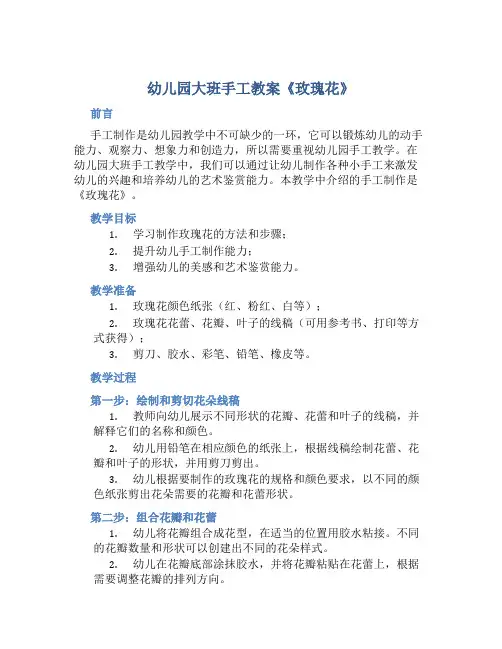 幼儿园大班手工教案《玫瑰花》

前言

手工制作是幼儿园教学中不可缺少的一环，它可以锻炼幼儿的动手能力、观察力、想象力和创造力，所以需要重视幼儿园手工教学。在幼儿园大班手工教学中，我们可以通过让幼儿制作各种小手工来激发幼儿的兴趣和培养幼儿的艺术鉴赏能力。本教学中介绍的手工制作是《玫瑰花》。

教学目标

1. 学习制作玫瑰花的方法和步骤；
2. 提升幼儿手工制作能力；
3. 增强幼儿的美感和艺术鉴赏能力。

教学准备

1. 玫瑰花颜色纸张（红、粉红、白等）；
2. 玫瑰花花蕾、花瓣、叶子的线稿（可用参考书、打印等方式获得）；
3. 剪刀、胶水、彩笔、铅笔、橡皮等。

教学过程

第一步：绘制和剪切花朵线稿

1. 教师向幼儿展示不同形状的花瓣、花蕾和叶子的线稿，并解释它们的名称和颜色。
2. 幼儿用铅笔在相应颜色的纸张上，根据线稿绘制花蕾、花瓣和叶子的形状，并用剪刀剪出。
3. 幼儿根据要制作的玫瑰花的规格和颜色要求，以不同的颜色纸张剪出花朵需要的花瓣和花蕾形状。

第二步：组合花瓣和花蕾

1. 幼儿将花瓣组合成花型，在适当的位置用胶水粘接。不同的花瓣数量和形状可以创建出不同的花朵样式。
2. 幼儿在花瓣底部涂抹胶水，并将花瓣粘贴在花蕾上，根据需要调整花瓣的排列方向。